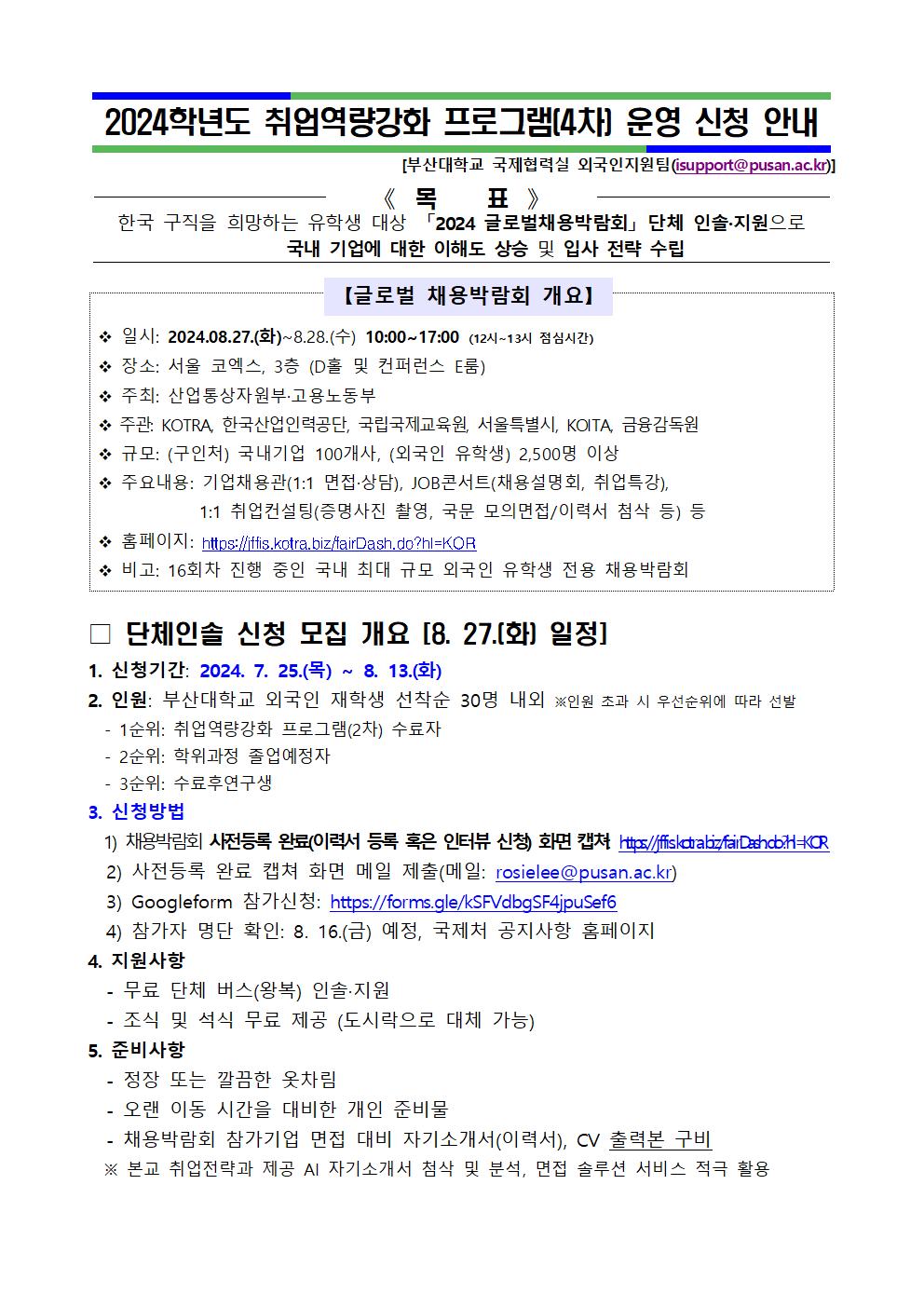 2024학년도 취업역량강화 프로그램(4차) 운영 신청 안내

[부산대학교 국제협력실 외국인지원팀(isupport@pusan.ac.kr)]

《 목 표 》

한국 구직을 희망하는 유학생 대상 「2024 글로벌채용박람회」 단체 인솔·지원으로 국내 기업에 대한 이해도 상승 및 입사 전략 수립

【글로벌 채용박람회 개요】

❖ 일시: 2024.08.27.(화)~8.28.(수) 10:00~17:00 (12시~13시 점심시간)
❖ 장소: 서울 코엑스, 3층 (D홀 및 컨퍼런스 E룸)
❖ 주최: 산업통상자원부·고용노동부
❖ 주관: KOTRA, 한국산업인력공단, 국립국제교육원, 서울특별시, KOITA, 금융감독원
❖ 규모: (구인처) 국내기업 100개사, (외국인 유학생) 2,500명 이상
❖ 주요내용: 기업채용관(1:1 면접·상담), JOB콘서트(채용설명회, 취업특강), 1:1 취업컨설팅(증명사진 촬영, 국문 모의면접/이력서 첨삭 등) 등
❖ 홈페이지: https://jffis.kotra.biz/fairDash.do?hl=KOR
❖ 비고: 16회차 진행 중인 국내 최대 규모 외국인 유학생 전용 채용박람회

□ 단체인솔 신청 모집 개요 [8. 27.(화) 일정]

1. 신청기간: 2024. 7. 25.(목) ~ 8. 13.(화)
2. 인원: 부산대학교 외국인 재학생 선착순 30명 내외 ※인원 초과 시 우선순위에 따라 선발
- 1순위: 취업역량강화 프로그램(2차) 수료자
- 2순위: 학위과정 졸업예정자
- 3순위: 수료후연구생
3. 신청방법
1) 채용박람회 사전등록 완료(이력서 등록 혹은 인터뷰 신청) 화면 캡쳐 https://jffis.kotra.biz/fairDash.do?hl=KOR
2) 사전등록 완료 캡쳐 화면 메일 제출(메일: rosielee@pusan.ac.kr)
3) Googleform 참가신청: https://forms.gle/kSFVdbgSF4jpuSef6
4) 참가자 명단 확인: 8. 16.(금) 예정, 국제처 공지사항 홈페이지
4. 지원사항
- 무료 단체 버스(왕복) 인솔·지원
- 조식 및 석식 무료 제공 (도시락으로 대체 가능)
5. 준비사항
- 정장 또는 깔끔한 옷차림
- 오랜 이동 시간을 대비한 개인 준비물
- 채용박람회 참가기업 면접 대비 자기소개서(이력서), CV 출력본 구비
※ 본교 취업전략과 제공 AI 자기소개서 첨삭 및 분석, 면접 솔루션 서비스 적극 활용